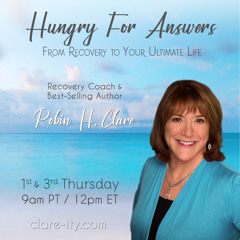 Hungry For Answers
From Recovery to Your Ultimate Life

Recovery Coach &
Best-Selling Author

Robin H. Clare

1st & 3rd Thursday
9am PT / 12pm ET

clare-ity.com